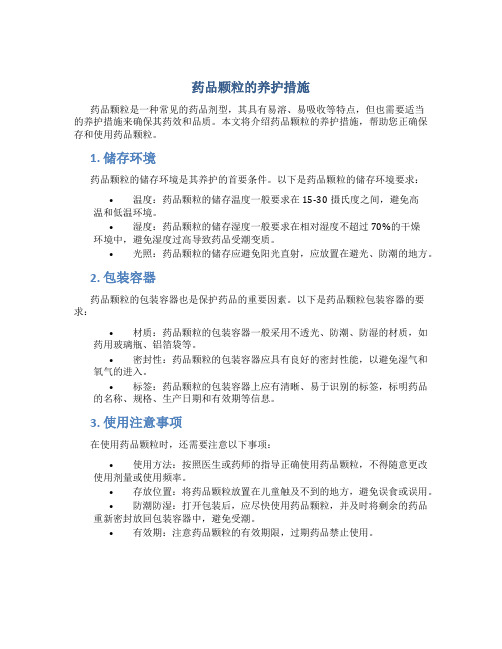 药品颗粒的养护措施

药品颗粒是一种常见的药品剂型，其具有易溶、易吸收等特点，但也需要适当的养护措施来确保其药效和品质。本文将介绍药品颗粒的养护措施，帮助您正确保存和使用药品颗粒。

1. 储存环境

药品颗粒的储存环境是其养护的首要条件。以下是药品颗粒的储存环境要求：

• 温度：药品颗粒的储存温度一般要求在 15-30 摄氏度之间，避免高温和低温环境。
• 湿度：药品颗粒的储存湿度一般要求在相对湿度不超过 70%的干燥环境中，避免湿度过高导致药品受潮变质。
• 光照：药品颗粒的储存应避免阳光直射，应放置在避光、防潮的地方。

2. 包装容器

药品颗粒的包装容器也是保护药品的重要因素。以下是药品颗粒包装容器的要求：

• 材质：药品颗粒的包装容器一般采用不透光、防潮、防湿的材质，如药用玻璃瓶、铝箔袋等。
• 密封性：药品颗粒的包装容器应具有良好的密封性能，以避免湿气和氧气的进入。
• 标签：药品颗粒的包装容器上应有清晰、易于识别的标签，标明药品的名称、规格、生产日期和有效期等信息。

3. 使用注意事项

在使用药品颗粒时，还需要注意以下事项：

• 使用方法：按照医生或药师的指导正确使用药品颗粒，不得随意更改使用剂量或使用频率。
• 存放位置：将药品颗粒放置在儿童触及不到的地方，避免误食或误用。
• 防潮防湿：打开包装后，应尽快使用药品颗粒，并及时将剩余的药品重新密封放回包装容器中，避免受潮。
• 有效期：注意药品颗粒的有效期限，过期药品禁止使用。